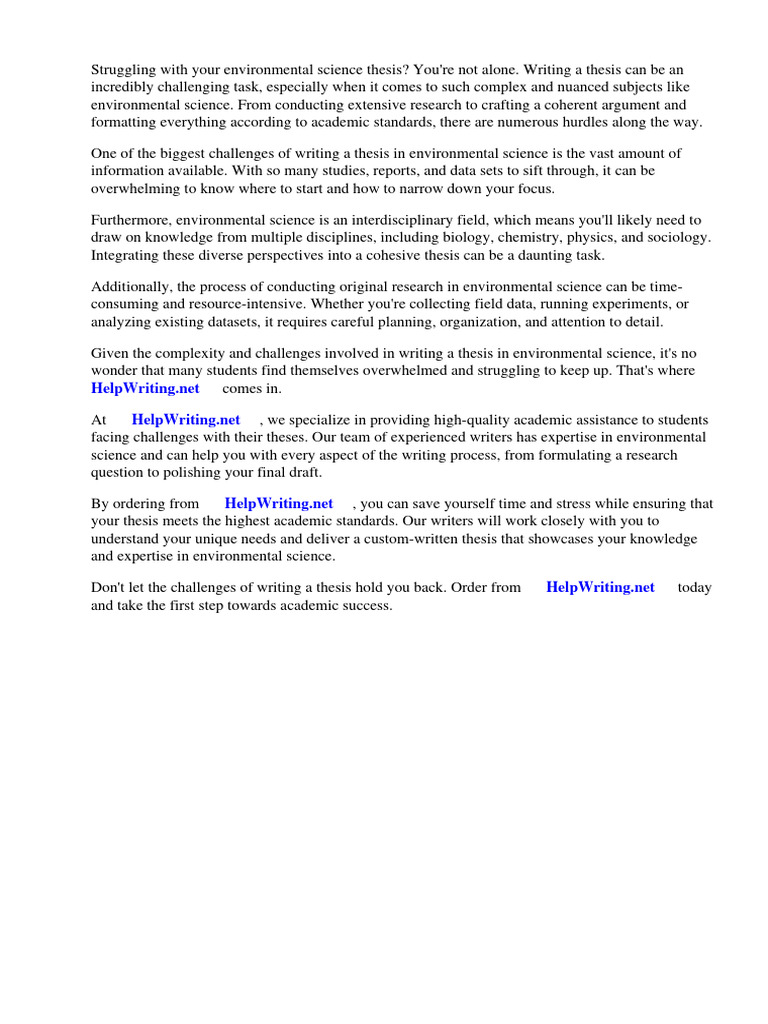 Struggling with your environmental science thesis? You're not alone. Writing a thesis can be an incredibly challenging task, especially when it comes to such complex and nuanced subjects like environmental science. From conducting extensive research to crafting a coherent argument and formatting everything according to academic standards, there are numerous hurdles along the way.

One of the biggest challenges of writing a thesis in environmental science is the vast amount of information available. With so many studies, reports, and data sets to sift through, it can be overwhelming to know where to start and how to narrow down your focus.

Furthermore, environmental science is an interdisciplinary field, which means you'll likely need to draw on knowledge from multiple disciplines, including biology, chemistry, physics, and sociology. Integrating these diverse perspectives into a cohesive thesis can be a daunting task.

Additionally, the process of conducting original research in environmental science can be time-consuming and resource-intensive. Whether you're collecting field data, running experiments, or analyzing existing datasets, it requires careful planning, organization, and attention to detail.

Given the complexity and challenges involved in writing a thesis in environmental science, it's no wonder that many students find themselves overwhelmed and struggling to keep up. That's where HelpWriting.net comes in.

At HelpWriting.net , we specialize in providing high-quality academic assistance to students facing challenges with their theses. Our team of experienced writers has expertise in environmental science and can help you with every aspect of the writing process, from formulating a research question to polishing your final draft.

By ordering from HelpWriting.net , you can save yourself time and stress while ensuring that your thesis meets the highest academic standards. Our writers will work closely with you to understand your unique needs and deliver a custom-written thesis that showcases your knowledge and expertise in environmental science.

Don't let the challenges of writing a thesis hold you back. Order from HelpWriting.net today and take the first step towards academic success.